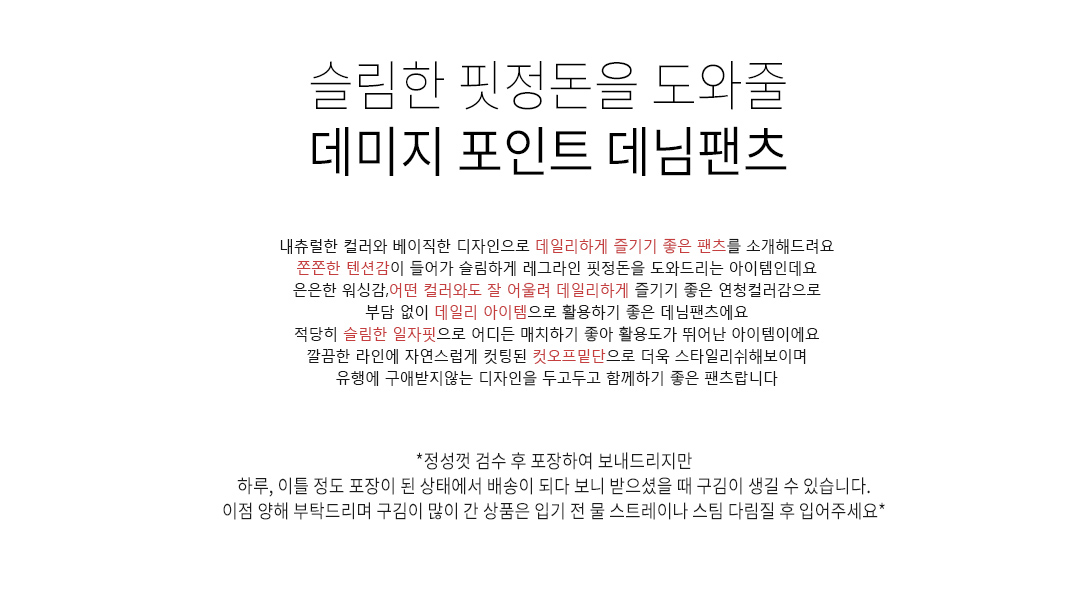 슬림한 핏정돈을 도와줄
데미지 포인트 데님팬츠

내츄럴한 컬러와 베이직한 디자인으로 데일리하게 즐기기 좋은 팬츠를 소개해드려요
쫀쫀한 텐션감이 들어가 슬림하게 레그라인 핏정돈을 도와드리는 아이템인데요
은은한 워싱감,어떤 컬러와도 잘 어울려 데일리하게 즐기기 좋은 연청컬러감으로
부담 없이 데일리 아이템으로 활용하기 좋은 데님팬츠에요
적당히 슬림한 일자핏으로 어디든 매치하기 좋아 활용도가 뛰어난 아이템이에요
깔끔한 라인에 자연스럽게 컷팅된 컷오프밑단으로 더욱 스타일리쉬해보이며
유행에 구애받지않는 디자인을 두고두고 함께하기 좋은 팬츠랍니다

*정성껏 검수 후 포장하여 보내드리지만
하루, 이틀 정도 포장이 된 상태에서 배송이 되다 보니 받으셨을 때 구김이 생길 수 있습니다.
이점 양해 부탁드리며 구김이 많이 간 상품은 입기 전 물 스트레이나 스팀 다림질 후 입어주세요*